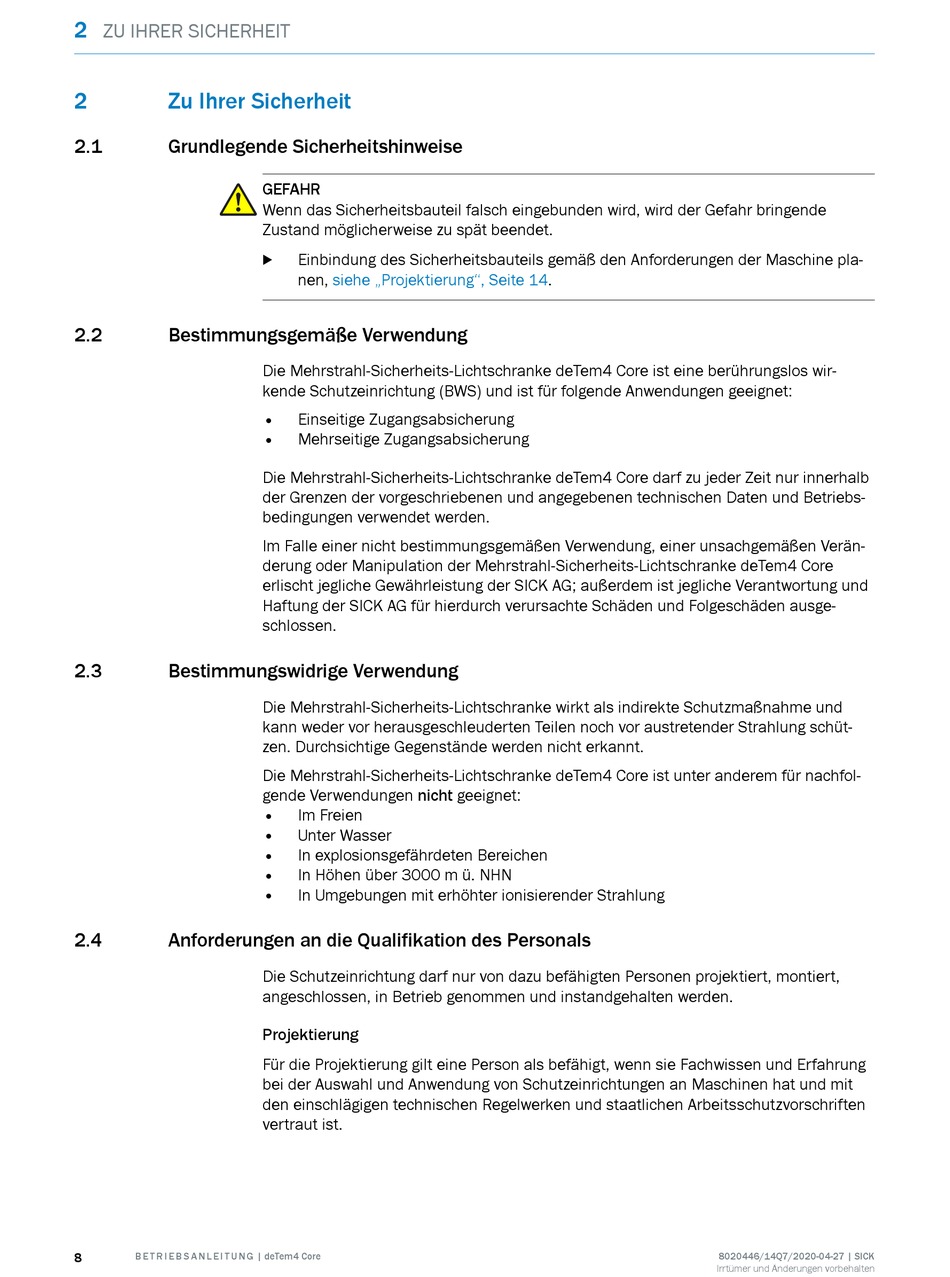 2 ZU IHRER SICHERHEIT

2 Zu Ihrer Sicherheit

2.1 Grundlegende Sicherheitshinweise

GEFAHR
Wenn das Sicherheitsbauteil falsch eingebunden wird, wird der Gefahr bringende Zustand möglicherweise zu spät beendet.

▶ Einbindung des Sicherheitsbauteils gemäß den Anforderungen der Maschine planen, siehe „Projektierung“, Seite 14.

2.2 Bestimmungsgemäße Verwendung

Die Mehrstrahl-Sicherheits-Lichtschranke deTem4 Core ist eine berührungslos wirkende Schutzeinrichtung (BWS) und ist für folgende Anwendungen geeignet:

• Einseitige Zugangsabsicherung
• Mehrseitige Zugangsabsicherung

Die Mehrstrahl-Sicherheits-Lichtschranke deTem4 Core darf zu jeder Zeit nur innerhalb der Grenzen der vorgeschriebenen und angegebenen technischen Daten und Betriebsbedingungen verwendet werden.

Im Falle einer nicht bestimmungsgemäßen Verwendung, einer unsachgemäßen Veränderung oder Manipulation der Mehrstrahl-Sicherheits-Lichtschranke deTem4 Core erlischt jegliche Gewährleistung der SICK AG; außerdem ist jegliche Verantwortung und Haftung der SICK AG für hierdurch verursachte Schäden und Folgeschäden ausgeschlossen.

2.3 Bestimmungswidrige Verwendung

Die Mehrstrahl-Sicherheits-Lichtschranke wirkt als indirekte Schutzmaßnahme und kann weder vor herausgeschleuderten Teilen noch vor austretender Strahlung schützen. Durchsichtige Gegenstände werden nicht erkannt.

Die Mehrstrahl-Sicherheits-Lichtschranke deTem4 Core ist unter anderem für nachfolgende Verwendungen nicht geeignet:
• Im Freien
• Unter Wasser
• In explosionsgefährdeten Bereichen
• In Höhen über 3000 m ü. NHN
• In Umgebungen mit erhöhter ionisierender Strahlung

2.4 Anforderungen an die Qualifikation des Personals

Die Schutzeinrichtung darf nur von dazu befähigten Personen projektiert, montiert, angeschlossen, in Betrieb genommen und instandgehalten werden.

Projektierung

Für die Projektierung gilt eine Person als befähigt, wenn sie Fachwissen und Erfahrung bei der Auswahl und Anwendung von Schutzeinrichtungen an Maschinen hat und mit den einschlägigen technischen Regelwerken und staatlichen Arbeitsschutzvorschriften vertraut ist.

8 BETRIEBSANLEITUNG | deTem4 Core 8020446/14Q7/2020-04-27 | SICK
Irrtümer und Änderungen vorbehalten